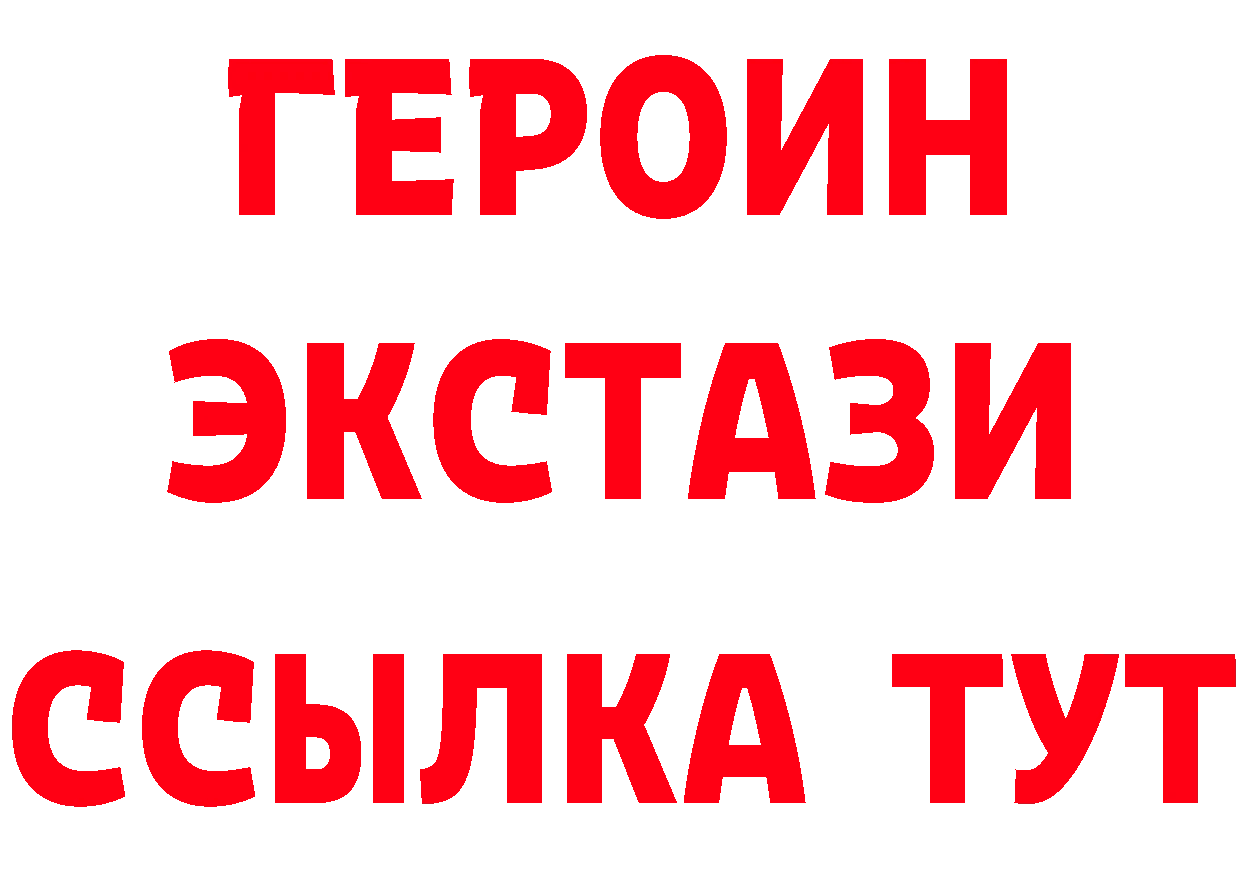 ГЕРОИН ЭКСТАЗИ ССЫЛКА ТУТ